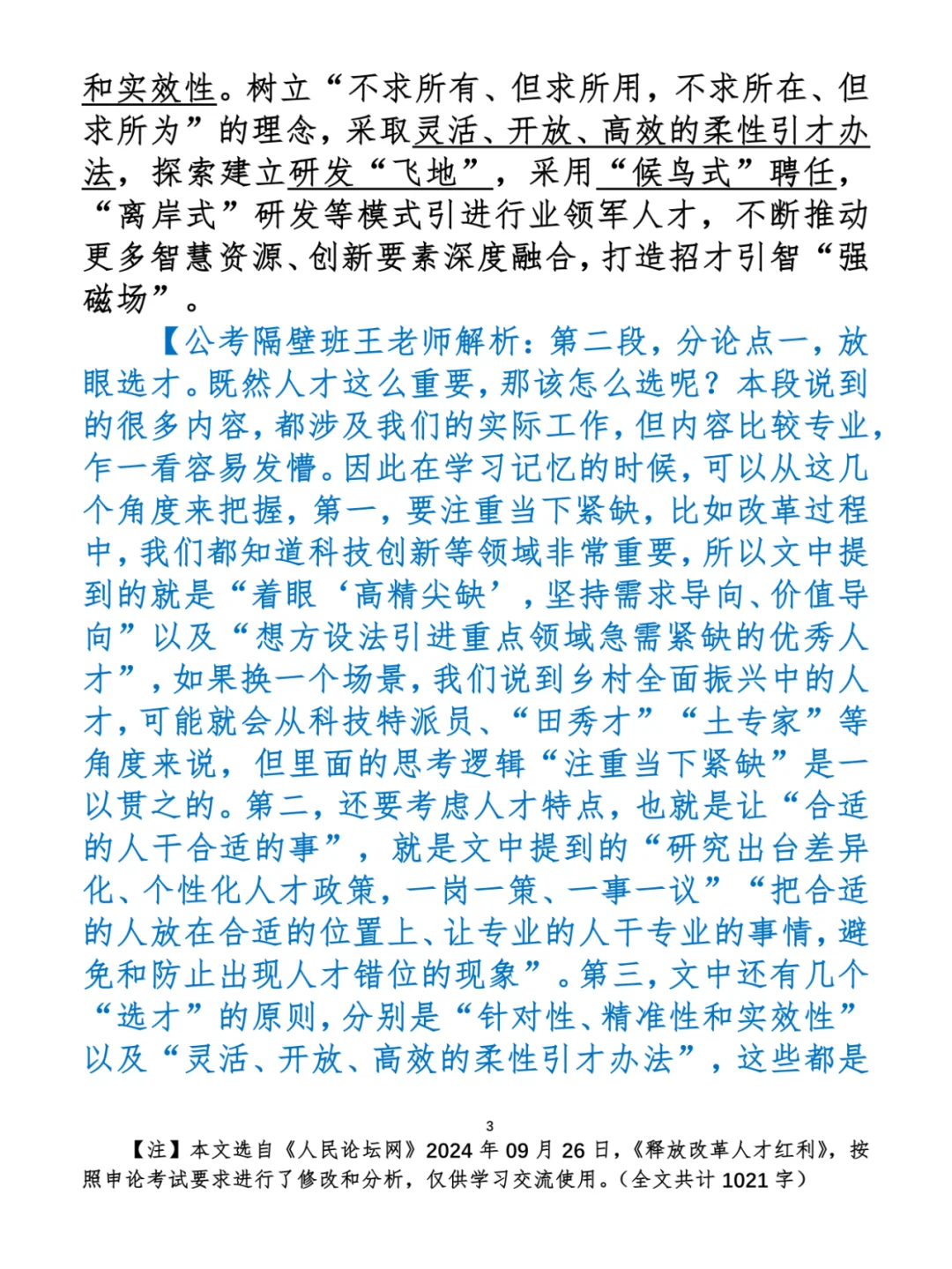 和实效性。树立“不求所有、但求所用，不求所在、但求所为”的理念，采取灵活、开放、高效的柔性引才办法，探索建立研发“飞地”，采用“候鸟式”聘任，“离岸式”研发等模式引进行业领军人才，不断推动更多智慧资源、创新要素深度融合，打造招才引智“强磁场”。

【公考隔壁班王老师解析：第二段，分论点一，放眼选才。既然人才这么重要，那该怎么选呢？本段说到的很多内容，都涉及我们的实际工作，但内容比较专业，乍一看容易发懵。因此在学习记忆的时候，可以从这几个角度来把握，第一，要注重当下紧缺，比如改革过程中，我们都知道科技创新等领域非常重要，所以文中提到的就是“着眼‘高精尖缺’，坚持需求导向、价值导向”以及“想方设法引进重点领域急需紧缺的优秀人才”，如果换一个场景，我们说到乡村全面振兴中的人才，可能就会从科技特派员、“田秀才”“土专家”等角度来说，但里面的思考逻辑“注重当下紧缺”是一以贯之的。第二，还要考虑人才特点，也就是让“合适的人干合适的事”，就是文中提到的“研究出台差异化、个性化人才政策，一岗一策、一事一议”“把合适的人放在合适的位置上、让专业的人干专业的事情，避免和防止出现人才错位的现象”。第三，文中还有几个“选才”的原则，分别是“针对性、精准性和实效性”以及“灵活、开放、高效的柔性引才办法”，这些都是

3

【注】本文选自《人民论坛网》2024 年 09 月 26 日，《释放改革人才红利》，按照申论考试要求进行了修改和分析，仅供学习交流使用。（全文共计 1021 字）